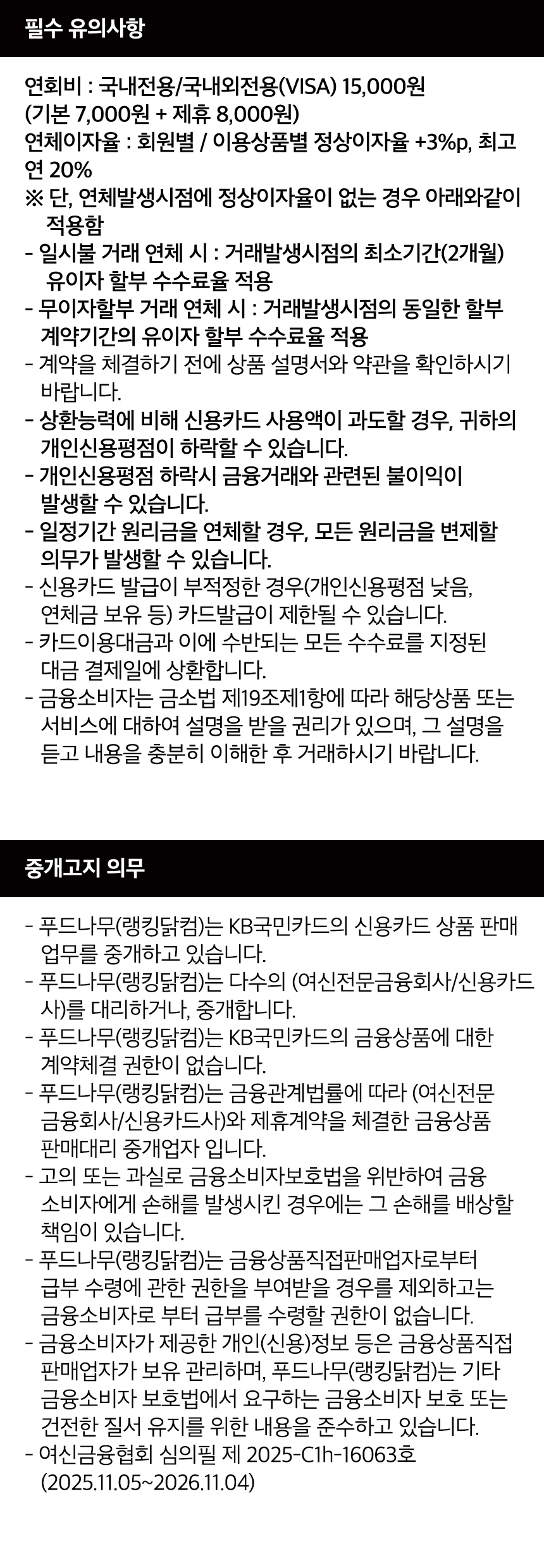 필수 유의사항

연회비 : 국내전용/국내외전용(VISA) 15,000원 (기본 7,000원 + 제휴 8,000원)
연체이자율 : 회원별 / 이용상품별 정상이자율 +3%p, 최고 연 20%
※ 단, 연체발생시점에 정상이자율이 없는 경우 아래와같이 적용함
- 일시불 거래 연체 시 : 거래발생시점의 최소기간(2개월) 유이자 할부 수수료율 적용
- 무이자할부 거래 연체 시 : 거래발생시점의 동일한 할부 계약기간의 유이자 할부 수수료율 적용
- 계약을 체결하기 전에 상품 설명서와 약관을 확인하시기 바랍니다.
- 상환능력에 비해 신용카드 사용액이 과도할 경우, 귀하의 개인신용평점이 하락할 수 있습니다.
- 개인신용평점 하락시 금융거래와 관련된 불이익이 발생할 수 있습니다.
- 일정기간 원리금을 연체할 경우, 모든 원리금을 변제할 의무가 발생할 수 있습니다.
- 신용카드 발급이 부적정한 경우(개인신용평점 낮음, 연체금 보유 등) 카드발급이 제한될 수 있습니다.
- 카드이용대금과 이에 수반되는 모든 수수료를 지정된 대금 결제일에 상환합니다.
- 금융소비자는 금소법 제19조제1항에 따라 해당상품 또는 서비스에 대하여 설명을 받을 권리가 있으며, 그 설명을 듣고 내용을 충분히 이해한 후 거래하시기 바랍니다.

중개고지 의무

- 푸드나무(랭킹닭컴)는 KB국민카드의 신용카드 상품 판매 업무를 중개하고 있습니다.
- 푸드나무(랭킹닭컴)는 다수의 (여신전문금융회사/신용카드사)를 대리하거나, 중개합니다.
- 푸드나무(랭킹닭컴)는 KB국민카드의 금융상품에 대한 계약체결 권한이 없습니다.
- 푸드나무(랭킹닭컴)는 금융관계법률에 따라 (여신전문 금융회사/신용카드사)와 제휴계약을 체결한 금융상품 판매대리 중개업자 입니다.
- 고의 또는 과실로 금융소비자보호법을 위반하여 금융 소비자에게 손해를 발생시킨 경우에는 그 손해를 배상할 책임이 있습니다.
- 푸드나무(랭킹닭컴)는 금융상품직접판매업자로부터 급부 수령에 관한 권한을 부여받을 경우를 제외하고는 금융소비자로 부터 급부를 수령할 권한이 없습니다.
- 금융소비자가 제공한 개인(신용)정보 등은 금융상품직접 판매업자가 보유 관리하며, 푸드나무(랭킹닭컴)는 기타 금융소비자 보호법에서 요구하는 금융소비자 보호 또는 건전한 질서 유지를 위한 내용을 준수하고 있습니다.
- 여신금융협회 심의필 제 2025-C1h-16063호 (2025.11.05~2026.11.04)